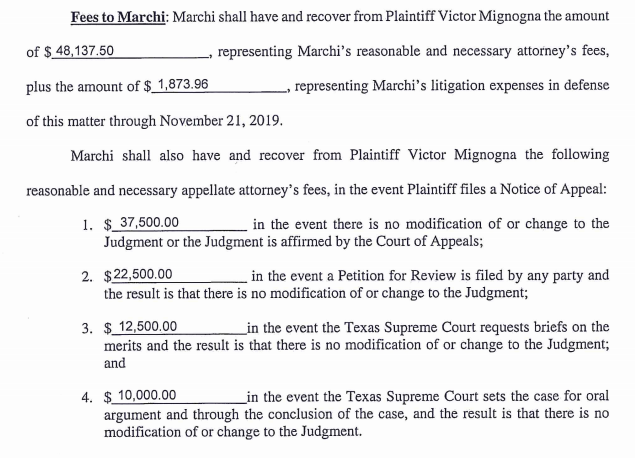 Fees to Marchi: Marchi shall have and recover from Plaintiff Victor Mignogna the amount of $48,137.50, representing Marchi's reasonable and necessary attorney's fees, plus the amount of $1,873.96, representing Marchi's litigation expenses in defense of this matter through November 21, 2019.

Marchi shall also have and recover from Plaintiff Victor Mignogna the following reasonable and necessary appellate attorney's fees, in the event Plaintiff files a Notice of Appeal:

1. $37,500.00 in the event there is no modification of or change to the Judgment or the Judgment is affirmed by the Court of Appeals;

2. $22,500.00 in the event a Petition for Review is filed by any party and the result is that there is no modification of or change to the Judgment;

3. $12,500.00 in the event the Texas Supreme Court requests briefs on the merits and the result is that there is no modification of or change to the Judgment; and

4. $10,000.00 in the event the Texas Supreme Court sets the case for oral argument and through the conclusion of the case, and the result is that there is no modification of or change to the Judgment.